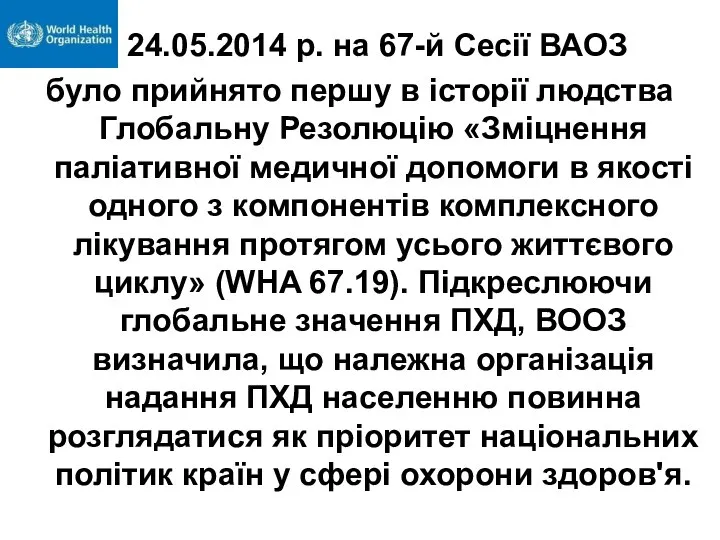 World Health Organization

24.05.2014 р. на 67-й Сесії ВАОЗ було прийнято першу в історії людства Глобальну Резолюцію «Зміцнення паліативної медичної допомоги в якості одного з компонентів комплексного лікування протягом усього життєвого циклу» (WHA 67.19). Підкреслюючи глобальне значення ПХД, ВООЗ визначила, що належна організація надання ПХД населенню повинна розглядатися як пріоритет національних політик країн у сфері охорони здоров'я.